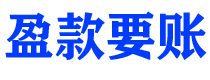 盈款要账